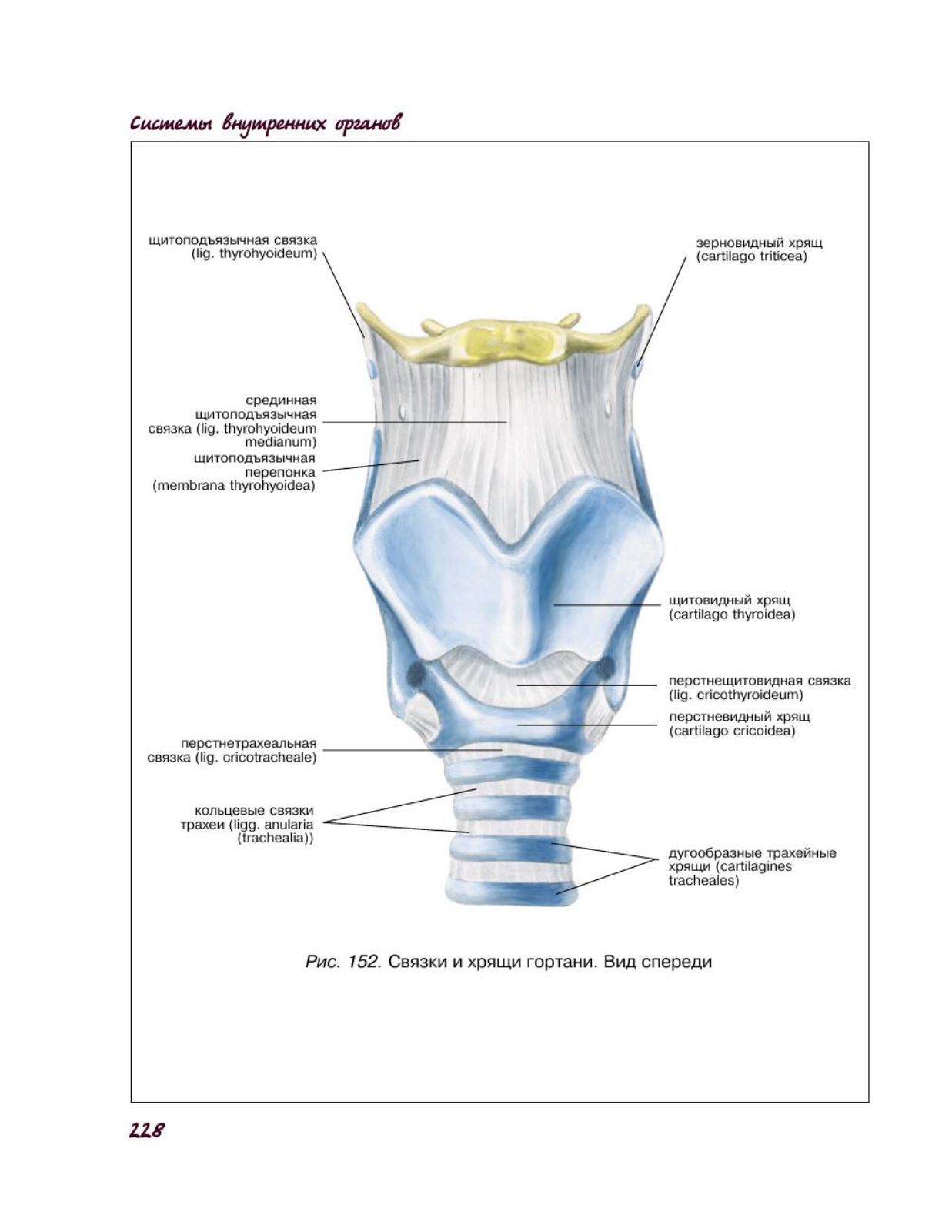 Системы внутренних органов

щитоподъязычная связка (lig. thyrohyoideum)

зерновидный хрящ (cartilago triticea)

срединная щитоподъязычная связка (lig. thyrohyoideum medianum)

щитоподъязычная перепонка (membrana thyrohyoidea)

щитовидный хрящ (cartilago thyroidea)

перстнещитовидная связка (lig. cricothyroideum)

перстневидный хрящ (cartilago cricoidea)

перстнетрахеальная связка (lig. cricotracheale)

кольцевые связки трахеи (ligg. anularia (trachealia))

дугообразные трахейные хрящи (cartilagines tracheales)

Рис. 152. Связки и хрящи гортани. Вид спереди

228